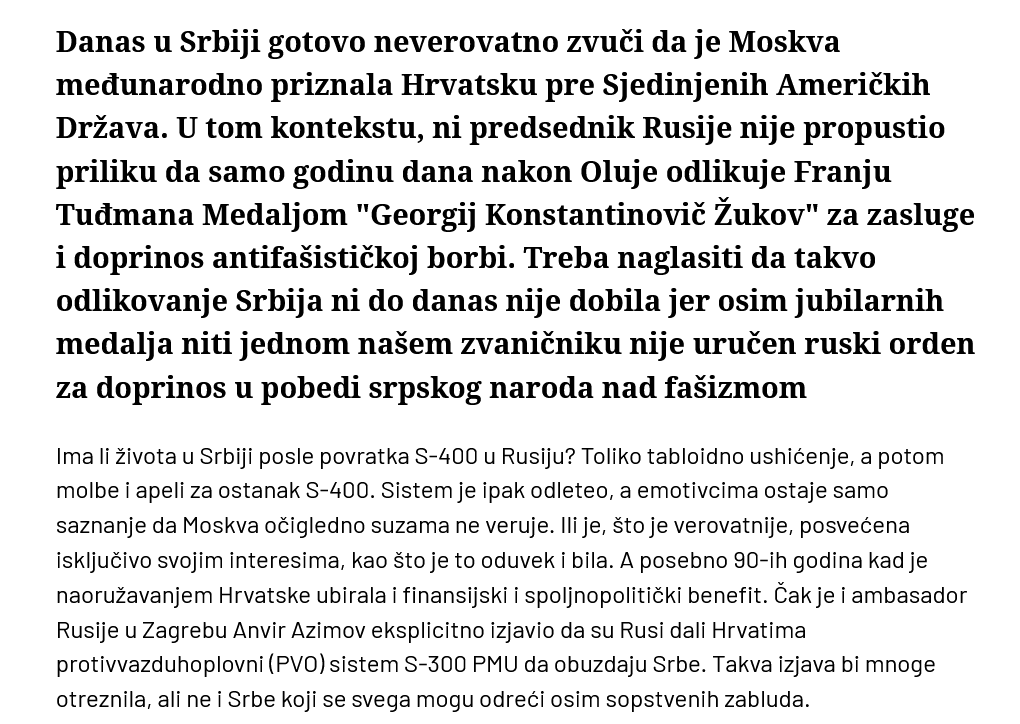 Danas u Srbiji gotovo neverovatno zvuči da je Moskva međunarodno priznala Hrvatsku pre Sjedinjenih Američkih Država. U tom kontekstu, ni predsednik Rusije nije propustio priliku da samo godinu dana nakon Oluje odlikuje Franju Tuđmana Medaljom "Georgij Konstantinovič Žukov" za zasluge i doprinos antifašističkoj borbi. Treba naglasiti da takvo odlikovanje Srbija ni do danas nije dobila jer osim jubilarnih medalja niti jednom našem zvaničniku nije uručen ruski orden za doprinos u pobedi srpskog naroda nad fašizmom

Ima li života u Srbiji posle povratka S-400 u Rusiju? Toliko tabloidno ushićenje, a potom molbe i apeli za ostanak S-400. Sistem je ipak odleteo, a emotivcima ostaje samo saznanje da Moskva očigledno suzama ne veruje. Ili je, što je verovatnije, posvećena isključivo svojim interesima, kao što je to oduvek i bila. A posebno 90-ih godina kad je naoružavanjem Hrvatske ubirala i finansijski i spoljnopolitički benefit. Čak je i ambasador Rusije u Zagrebu Anvir Azimov eksplicitno izjavio da su Rusi dali Hrvatima protivvazduhoplovni (PVO) sistem S-300 PMU da obuzdaju Srbe. Takva izjava bi mnoge otreznila, ali ne i Srbe koji se svega mogu odreći osim sopstvenih zabluda.